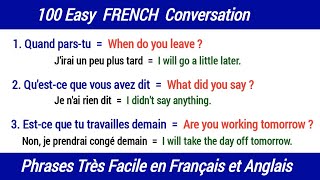 100 Easy FRENCH Conversation

1. Quand pars-tu = When do you leave ?

J'irai un peu plus tard = I will go a little later.

2. Qu'est-ce que vous avez dit = What did you say ?

Je n'ai rien dit = I didn't say anything.

3. Est-ce que tu travailles demain = Are you working tomorrow ?

Non, je prendrai congé demain = I will take the day off tomorrow.

Phrases Très Facile en Français et Anglais